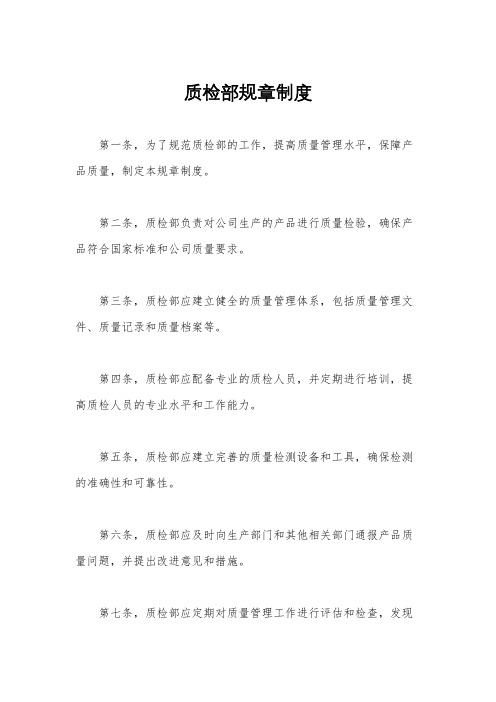 质检部规章制度

第一条，为了规范质检部的工作，提高质量管理水平，保障产品质量，制定本规章制度。

第二条，质检部负责对公司生产的产品进行质量检验，确保产品符合国家标准和公司质量要求。

第三条，质检部应建立健全的质量管理体系，包括质量管理文件、质量记录和质量档案等。

第四条，质检部应配备专业的质检人员，并定期进行培训，提高质检人员的专业水平和工作能力。

第五条，质检部应建立完善的质量检测设备和工具，确保检测的准确性和可靠性。

第六条，质检部应及时向生产部门和其他相关部门通报产品质量问题，并提出改进意见和措施。

第七条，质检部应定期对质量管理工作进行评估和检查，发现